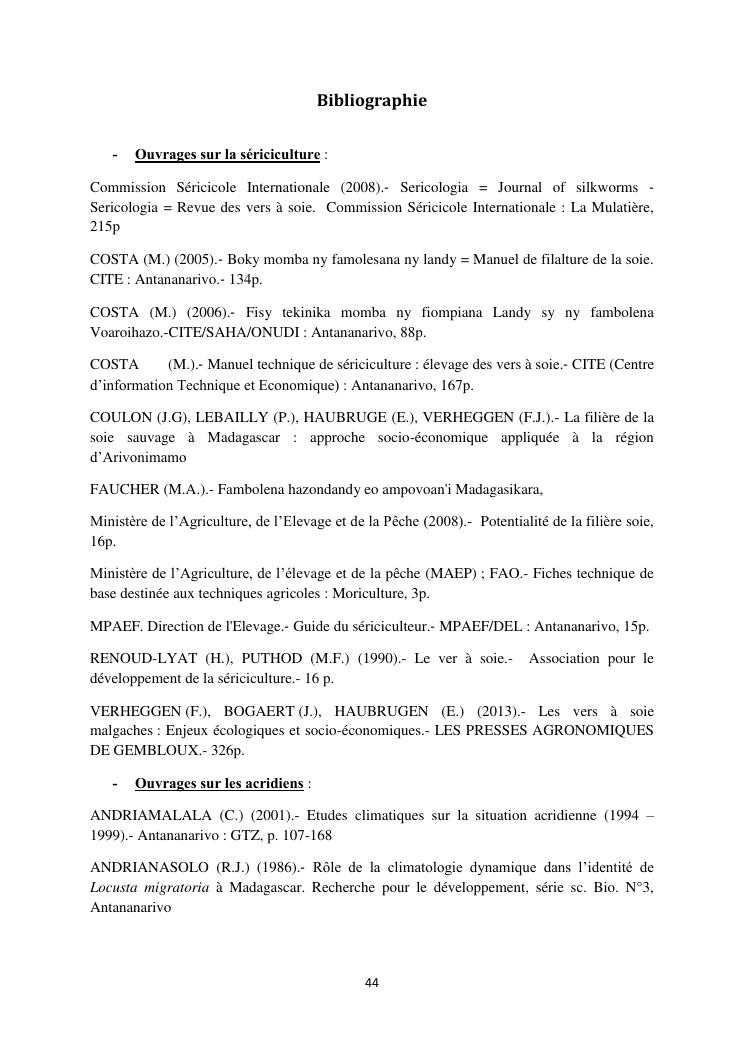 Bibliographie

- Ouvrages sur la sériciculture :

Commission Séricicole Internationale (2008).- Sericologia = Journal of silkworms - Sericologia = Revue des vers à soie. Commission Séricicole Internationale : La Mulatière, 215p

COSTA (M.) (2005).- Boky momba ny famolesana ny landy = Manuel de filalture de la soie. CITE : Antananarivo.- 134p.

COSTA (M.) (2006).- Fisy tekinika momba ny fiompiana Landy sy ny fambolena Voaroihazo.-CITE/SAHA/ONUDI : Antananarivo, 88p.

COSTA (M.).- Manuel technique de sériciculture : élevage des vers à soie.- CITE (Centre d'information Technique et Economique) : Antananarivo, 167p.

COULON (J.G), LEBAILLY (P.), HAUBRUGE (E.), VERHEGGEN (F.J.).- La filière de la soie sauvage à Madagascar : approche socio-économique appliquée à la région d'Arivonimamo

FAUCHER (M.A.).- Fambolena hazondandy eo ampovoan'i Madagasikara,

Ministère de l'Agriculture, de l'Elevage et de la Pêche (2008).- Potentialité de la filière soie, 16p.

Ministère de l'Agriculture, de l'élevage et de la pêche (MAEP) ; FAO.- Fiches technique de base destinée aux techniques agricoles : Moriculture, 3p.

MPAEF. Direction de l'Elevage.- Guide du sériciculteur.- MPAEF/DEL : Antananarivo, 15p.

RENOUD-LYAT (H.), PUTHOD (M.F.) (1990).- Le ver à soie.- Association pour le développement de la sériciculture.- 16 p.

VERHEGGEN (F.), BOGAERT (J.), HAUBRUGEN (E.) (2013).- Les vers à soie malgaches : Enjeux écologiques et socio-économiques.- LES PRESSES AGRONOMIQUES DE GEMBLOUX.- 326p.

- Ouvrages sur les acridiens :

ANDRIAMALALA (C.) (2001).- Etudes climatiques sur la situation acridienne (1994 – 1999).- Antananarivo : GTZ, p. 107-168

ANDRIANASOLO (R.J.) (1986).- Rôle de la climatologie dynamique dans l'identité de Locusta migratoria à Madagascar. Recherche pour le développement, série sc. Bio. N°3, Antananarivo

44